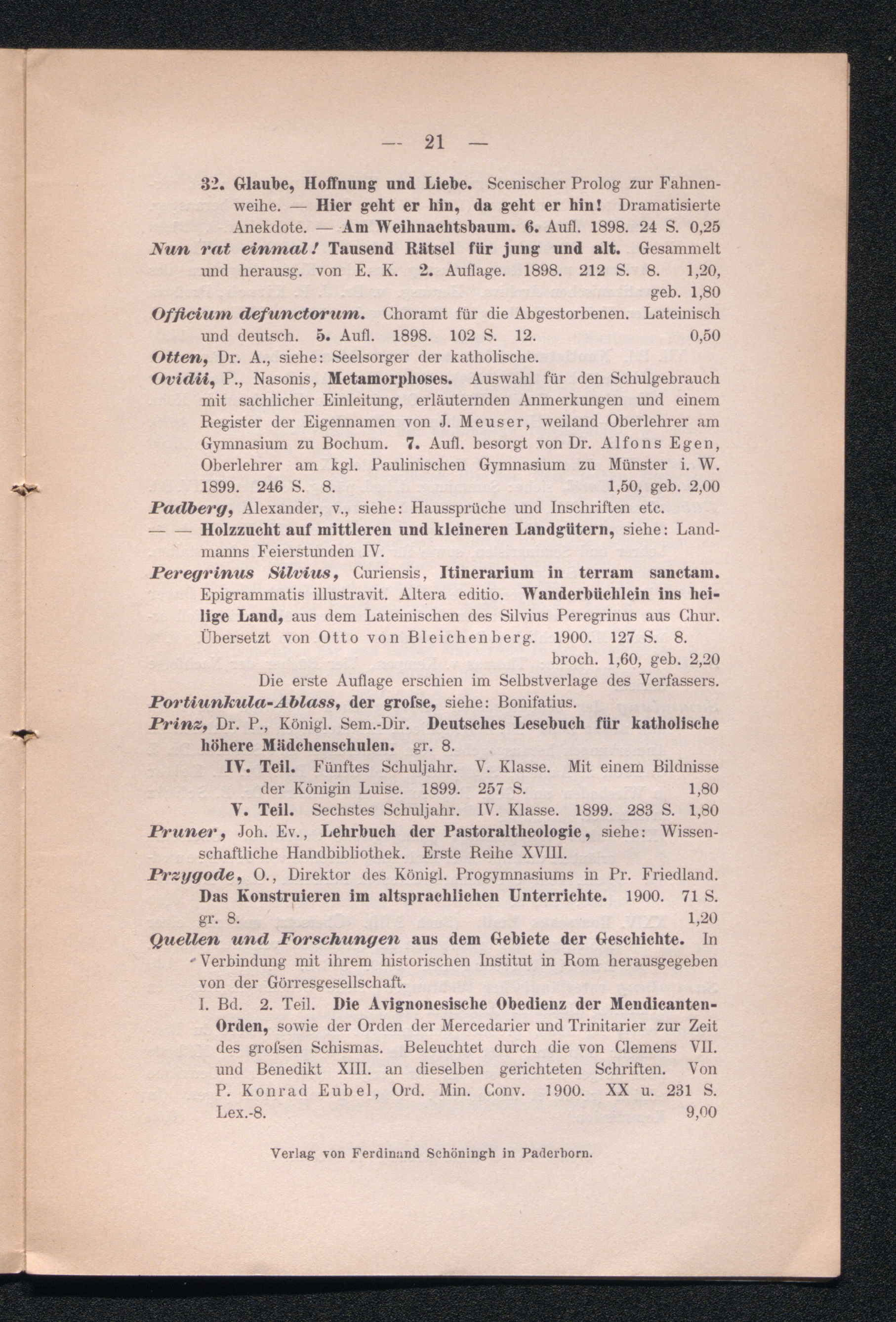 — 21 —

32. Glaube, Hoffnung und Liebe. Scenischer Prolog zur Fahnenweihe. — Hier geht er hin, da geht er hin! Dramatisierte Anekdote. — Am Weihnachtsbaum. 6. Aufl. 1898. 24 S. 0,25

Nun rat einmal! Tausend Rätsel für jung und alt. Gesammelt und herausg. von E. K. 2. Auflage. 1898. 212 S. 8. 1,20, geb. 1,80

Officium defunctorum. Choramt für die Abgestorbenen. Lateinisch und deutsch. 5. Aufl. 1898. 102 S. 12. 0,50

Otten, Dr. A., siehe: Seelsorger der katholische.

Ovidii, P., Nasonis, Metamorphoses. Auswahl für den Schulgebrauch mit sachlicher Einleitung, erläuternden Anmerkungen und einem Register der Eigennamen von J. Meuser, weiland Oberlehrer am Gymnasium zu Bochum. 7. Aufl. besorgt von Dr. Alfons Egen, Oberlehrer am kgl. Paulinischen Gymnasium zu Münster i. W. 1899. 246 S. 8. 1,50, geb. 2,00

Padberg, Alexander, v., siehe: Haussprüche und Inschriften etc.

— — Holzzucht auf mittleren und kleineren Landgütern, siehe: Landmanns Feierstunden IV.

Peregrinus Silvius, Curiensis, Itinerarium in terram sanctam. Epigrammatis illustravit. Altera editio. Wanderbüchlein ins heilige Land, aus dem Lateinischen des Silvius Peregrinus aus Chur. Übersetzt von Otto von Bleichenberg. 1900. 127 S. 8. broch. 1,60, geb. 2,20

Die erste Auflage erschien im Selbstverlage des Verfassers.

Portiunkula-Ablass, der grofse, siehe: Bonifatius.

Prinz, Dr. P., Königl. Sem.-Dir. Deutsches Lesebuch für katholische höhere Mädchenschulen. gr. 8.

IV. Teil. Fünftes Schuljahr. V. Klasse. Mit einem Bildnisse der Königin Luise. 1899. 257 S. 1,80

V. Teil. Sechstes Schuljahr. IV. Klasse. 1899. 283 S. 1,80

Pruner, Joh. Ev., Lehrbuch der Pastoraltheologie, siehe: Wissenschaftliche Handbibliothek. Erste Reihe XVIII.

Przygode, O., Direktor des Königl. Progymnasiums in Pr. Friedland. Das Konstruieren im altsprachlichen Unterrichte. 1900. 71 S. gr. 8. 1,20

Quellen und Forschungen aus dem Gebiete der Geschichte. In Verbindung mit ihrem historischen Institut in Rom herausgegeben von der Görresgesellschaft.

I. Bd. 2. Teil. Die Avignonesische Obedienz der Mendicanten-Orden, sowie der Orden der Mercedarier und Trinitarier zur Zeit des grofsen Schismas. Beleuchtet durch die von Clemens VII. und Benedikt XIII. an dieselben gerichteten Schriften. Von P. Konrad Eubel, Ord. Min. Conv. 1900. XX u. 231 S. Lex.-8. 9,00

Verlag von Ferdinand Schöningh in Paderborn.